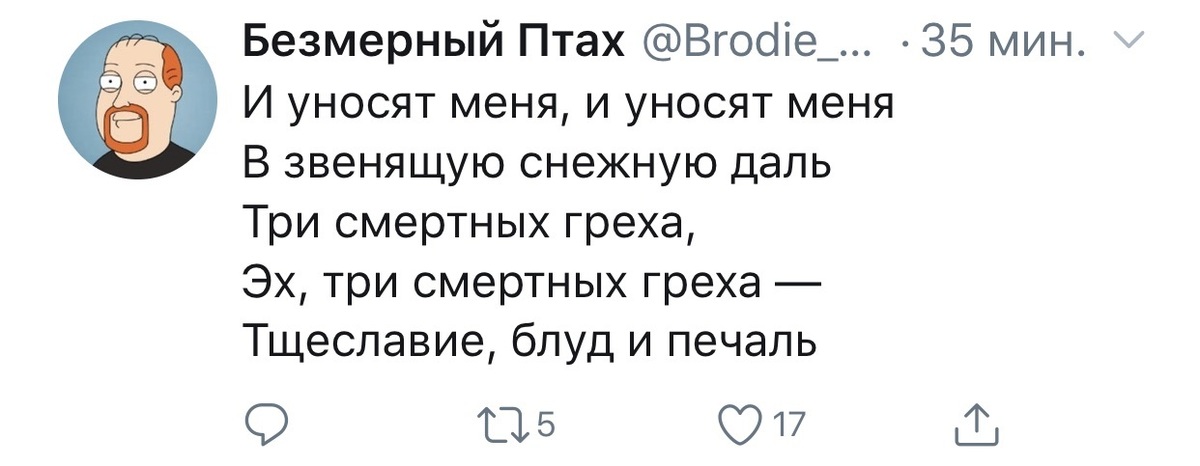 Безмерный Птах @Brodie_... · 35 мин.

И уносят меня, и уносят меня
В звенящую снежную даль
Три смертных греха,
Эх, три смертных греха —
Тщеславие, блуд и печаль

5 17